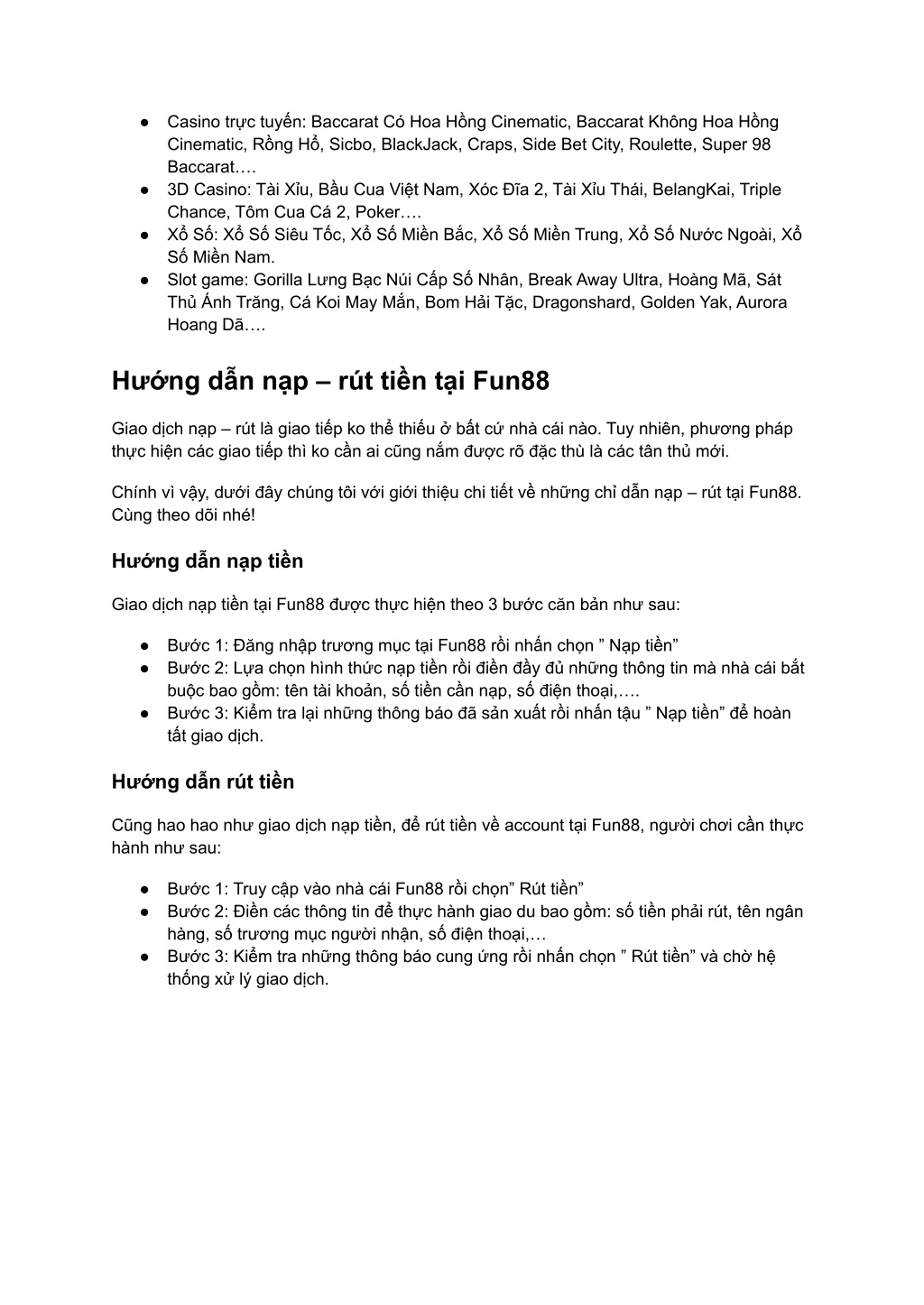 ● Casino trực tuyến: Baccarat Có Hoa Hồng Cinematic, Baccarat Không Hoa Hồng Cinematic, Rồng Hổ, Sicbo, BlackJack, Craps, Side Bet City, Roulette, Super 98 Baccarat….
● 3D Casino: Tài Xỉu, Bầu Cua Việt Nam, Xóc Đĩa 2, Tài Xỉu Thái, BelangKai, Triple Chance, Tôm Cua Cá 2, Poker….
● Xổ Số: Xổ Số Siêu Tốc, Xổ Số Miền Bắc, Xổ Số Miền Trung, Xổ Số Nước Ngoài, Xổ Số Miền Nam.
● Slot game: Gorilla Lưng Bạc Núi Cấp Số Nhân, Break Away Ultra, Hoàng Mã, Sát Thủ Ánh Trăng, Cá Koi May Mắn, Bom Hải Tặc, Dragonshard, Golden Yak, Aurora Hoang Dã….

Hướng dẫn nạp – rút tiền tại Fun88

Giao dịch nạp – rút là giao tiếp ko thể thiếu ở bất cứ nhà cái nào. Tuy nhiên, phương pháp thực hiện các giao tiếp thì ko cần ai cũng nắm được rõ đặc thù là các tân thủ mới.

Chính vì vậy, dưới đây chúng tôi với giới thiệu chi tiết về những chỉ dẫn nạp – rút tại Fun88. Cùng theo dõi nhé!

Hướng dẫn nạp tiền

Giao dịch nạp tiền tại Fun88 được thực hiện theo 3 bước căn bản như sau:

● Bước 1: Đăng nhập trương mục tại Fun88 rồi nhấn chọn ” Nạp tiền”
● Bước 2: Lựa chọn hình thức nạp tiền rồi điền đầy đủ những thông tin mà nhà cái bắt buộc bao gồm: tên tài khoản, số tiền cần nạp, số điện thoại,….
● Bước 3: Kiểm tra lại những thông báo đã sản xuất rồi nhấn tậu ” Nạp tiền” để hoàn tất giao dịch.

Hướng dẫn rút tiền

Cũng hao hao như giao dịch nạp tiền, để rút tiền về account tại Fun88, người chơi cần thực hành như sau:

● Bước 1: Truy cập vào nhà cái Fun88 rồi chọn” Rút tiền”
● Bước 2: Điền các thông tin để thực hành giao du bao gồm: số tiền phải rút, tên ngân hàng, số trương mục người nhận, số điện thoại,…
● Bước 3: Kiểm tra những thông báo cung ứng rồi nhấn chọn ” Rút tiền” và chờ hệ thống xử lý giao dịch.